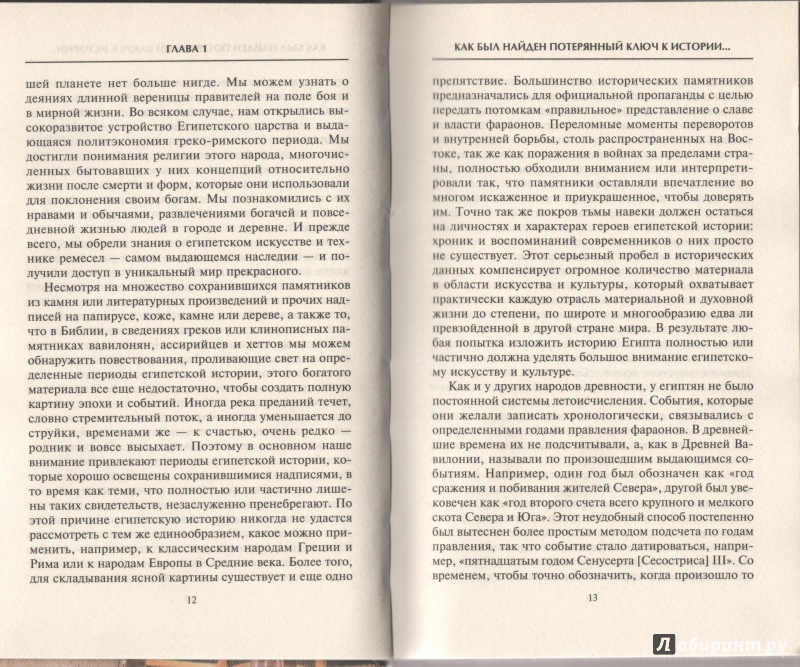 ГЛАВА 1

шей планете нет больше нигде. Мы можем узнать о деяниях длинной вереницы правителей на поле боя и в мирной жизни. Во всяком случае, нам открылись высокоразвитое устройство Египетского царства и выдающаяся политэкономия греко-римского периода. Мы достигли понимания религии этого народа, многочисленных бытовавших у них концепций относительно жизни после смерти и форм, которые они использовали для поклонения своим богам. Мы познакомились с их нравами и обычаями, развлечениями богачей и повседневной жизнью людей в городе и деревне. И прежде всего, мы обрели знания о египетском искусстве и технике ремесел — самом выдающемся наследии — и получили доступ в уникальный мир прекрасного.

Несмотря на множество сохранившихся памятников из камня или литературных произведений и прочих надписей на папирусе, коже, камне или дереве, а также то, что в Библии, в сведениях греков или клинописных памятниках вавилонян, ассирийцев и хеттов мы можем обнаружить повествования, проливающие свет на определенные периоды египетской истории, этого богатого материала все еще недостаточно, чтобы создать полную картину эпохи и событий. Иногда река преданий течет, словно стремительный поток, а иногда уменьшается до струйки, временами же — к счастью, очень редко — родник и вовсе высыхает. Поэтому в основном наше внимание привлекают периоды египетской истории, которые хорошо освещены сохранившимися надписями, в то время как теми, что полностью или частично лишены таких свидетельств, незаслуженно пренебрегают. По этой причине египетскую историю никогда не удастся рассмотреть с тем же единообразием, какое можно применить, например, к классическим народам Греции и Рима или к народам Европы в Средние века. Более того, для складывания ясной картины существует и еще одно

12

КАК БЫЛ НАЙДЕН ПОТЕРЯННЫЙ КЛЮЧ К ИСТОРИИ...

препятствие. Большинство исторических памятников предназначались для официальной пропаганды с целью передать потомкам «правильное» представление о славе и власти фараонов. Переломные моменты переворотов и внутренней борьбы, столь распространенных на Востоке, так же как поражения в войнах за пределами страны, полностью обходили вниманием или интерпретировали так, что памятники оставляли впечатление во многом искаженное и приукрашенное, чтобы доверять им. Точно так же покров тьмы навеки должен остаться на личностях и характерах героев египетской истории: хроник и воспоминаний современников о них просто не существует. Этот серьезный пробел в исторических данных компенсирует огромное количество материала в области искусства и культуры, который охватывает практически каждую отрасль материальной и духовной жизни до степени, по широте и многообразию едва ли превзойденной в другой стране мира. В результате любая попытка изложить историю Египта полностью или частично должна уделять большое внимание египетскому искусству и культуре.

Как и у других народов древности, у египтян не было постоянной системы летоисчисления. События, которые они желали записать хронологически, связывались с определенными годами правления фараонов. В древнейшие времена их не подсчитывали, а, как в Древней Вавилонии, называли по произошедшим выдающимся событиям. Например, один год был обозначен как «год сражения и побивания жителей Севера», другой был увековечен как «год второго счета всего крупного и мелкого скота Севера и Юга». Этот неудобный способ постепенно был вытеснен более простым методом подсчета по годам правления, так что событие стало датироваться, например, «пятнадцатым годом Сенусерта [Сесостриса] III». Со временем, чтобы точно обозначить, когда произошло то

13

Лабиринт.ру